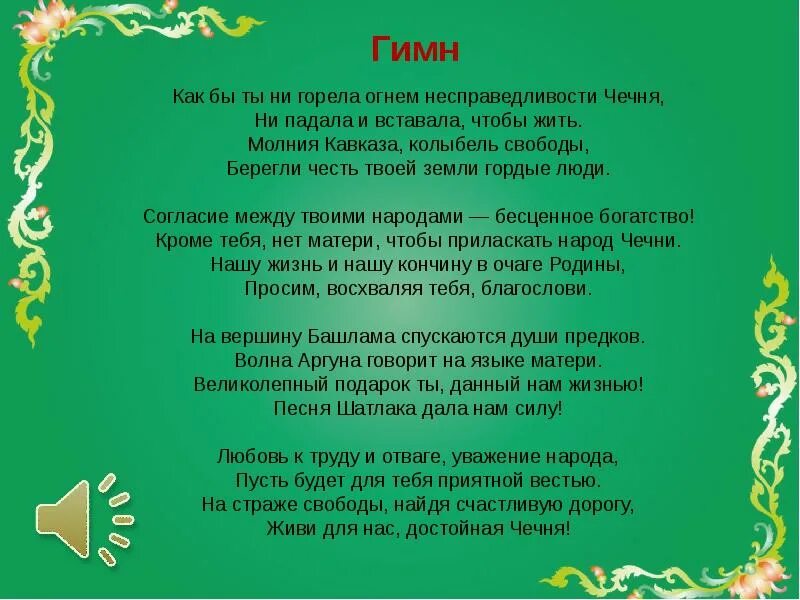 Гимн

Как бы ты ни горела огнем несправедливости Чечня,
Ни падала и вставала, чтобы жить.
Молния Кавказа, колыбель свободы,
Берегли честь твоей земли гордые люди.

Согласие между твоими народами — бесценное богатство!
Кроме тебя, нет матери, чтобы приласкать народ Чечни.
Нашу жизнь и нашу кончину в очаге Родины,
Просим, восхваляя тебя, благослови.

На вершину Башлама спускаются души предков.
Волна Аргуна говорит на языке матери.
Великолепный подарок ты, данный нам жизнью!
Песня Шатлака дала нам силу!

Любовь к труду и отваге, уважение народа,
Пусть будет для тебя приятной вестью.
На страже свободы, найдя счастливую дорогу,
Живи для нас, достойная Чечня!